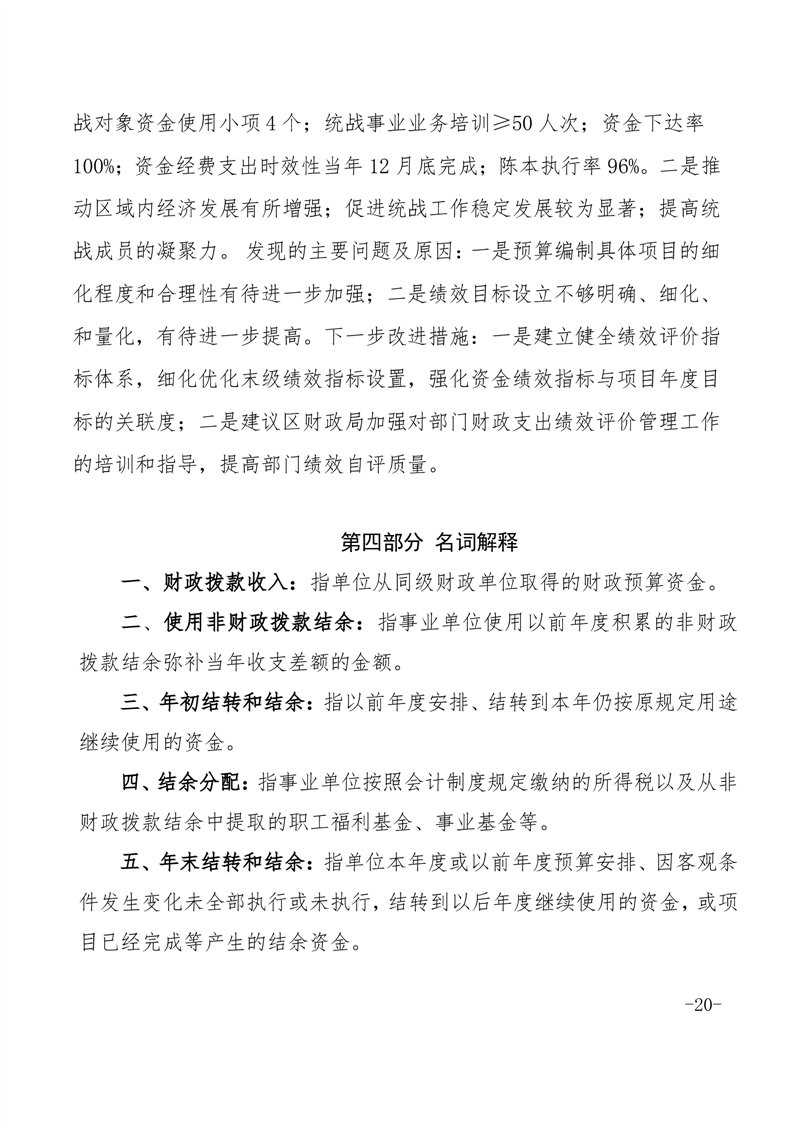 战对象资金使用小项 4 个；统战事业业务培训≥50 人次；资金下达率 100%；资金经费支出时效性当年 12 月底完成；陈本执行率 96%。二是推动区域内经济发展有所增强；促进统战工作稳定发展较为显著；提高统战成员的凝聚力。 发现的主要问题及原因：一是预算编制具体项目的细化程度和合理性有待进一步加强；二是绩效目标设立不够明确、细化、和量化，有待进一步提高。下一步改进措施：一是建立健全绩效评价指标体系，细化优化末级绩效指标设置，强化资金绩效指标与项目年度目标的关联度；二是建议区财政局加强对部门财政支出绩效评价管理工作的培训和指导，提高部门绩效自评质量。

第四部分 名词解释

一、财政拨款收入：指单位从同级财政单位取得的财政预算资金。

二、使用非财政拨款结余：指事业单位使用以前年度积累的非财政拨款结余弥补当年收支差额的金额。

三、年初结转和结余：指以前年度安排、结转到本年仍按原规定用途继续使用的资金。

四、结余分配：指事业单位按照会计制度规定缴纳的所得税以及从非财政拨款结余中提取的职工福利基金、事业基金等。

五、年末结转和结余：指单位本年度或以前年度预算安排、因客观条件发生变化未全部执行或未执行，结转到以后年度继续使用的资金，或项目已经完成等产生的结余资金。

-20-